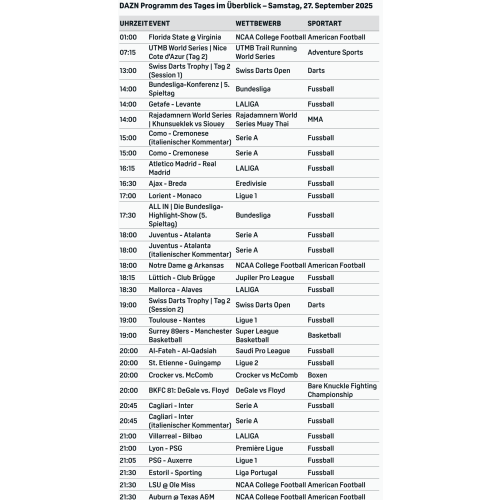 DAZN Programm des Tages im Überblick – Samstag, 27. September 2025

| UHRZEIT | EVENT | WETTBEWERB | SPORTART |
|---|---|---|---|
| 01:00 | Florida State @ Virginia | NCAA College Football | American Football |
| 07:15 | UTMB World Series \| Nice Cote d'Azur (Tag 2) | UTMB Trail Running World Series | Adventure Sports |
| 13:00 | Swiss Darts Trophy \| Tag 2 (Session 1) | Swiss Darts Open | Darts |
| 14:00 | Bundesliga-Konferenz \| 5. Spieltag | Bundesliga | Fussball |
| 14:00 | Getafe - Levante | LALIGA | Fussball |
| 14:00 | Rajadamnern World Series \| Khunsueklek vs Siouey | Rajadamnern World Series Muay Thai | MMA |
| 15:00 | Como - Cremonese (italienischer Kommentar) | Serie A | Fussball |
| 15:00 | Como - Cremonese | Serie A | Fussball |
| 16:15 | Atletico Madrid - Real Madrid | LALIGA | Fussball |
| 16:30 | Ajax - Breda | Eredivisie | Fussball |
| 17:00 | Lorient - Monaco | Ligue 1 | Fussball |
| 17:30 | ALL IN \| Die Bundesliga-Highlight-Show (5. Spieltag) | Bundesliga | Fussball |
| 18:00 | Juventus - Atalanta | Serie A | Fussball |
| 18:00 | Juventus - Atalanta (italienischer Kommentar) | Serie A | Fussball |
| 18:00 | Notre Dame @ Arkansas | NCAA College Football | American Football |
| 18:15 | Lüttich - Club Brügge | Jupiler Pro League | Fussball |
| 18:30 | Mallorca - Alaves | LALIGA | Fussball |
| 19:00 | Swiss Darts Trophy \| Tag 2 (Session 2) | Swiss Darts Open | Darts |
| 19:00 | Toulouse - Nantes | Ligue 1 | Fussball |
| 19:00 | Surrey 89ers - Manchester Basketball | Super League Basketball | Basketball |
| 20:00 | Al-Fateh - Al-Qadsiah | Saudi Pro League | Fussball |
| 20:00 | St. Etienne - Guingamp | Ligue 2 | Fussball |
| 20:00 | Crocker vs. McComb | Crocker vs McComb | Boxen |
| 20:00 | BKFC 81: DeGale vs. Floyd | DeGale vs Floyd | Bare Knuckle Fighting Championship |
| 20:45 | Cagliari - Inter | Serie A | Fussball |
| 20:45 | Cagliari - Inter (italienischer Kommentar) | Serie A | Fussball |
| 21:00 | Villarreal - Bilbao | LALIGA | Fussball |
| 21:00 | Lyon - PSG | Première Ligue | Fussball |
| 21:05 | PSG - Auxerre | Ligue 1 | Fussball |
| 21:30 | Estoril - Sporting | Liga Portugal | Fussball |
| 21:30 | LSU @ Ole Miss | NCAA College Football | American Football |
| 21:30 | Auburn @ Texas A&M | NCAA College Football | American Football |